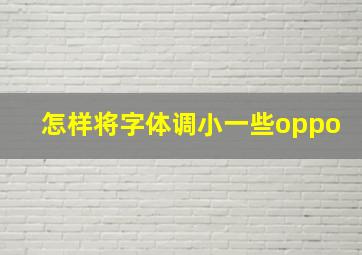 怎样将字体调小一些oppo